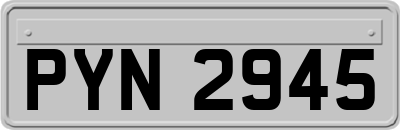 PYN 2945